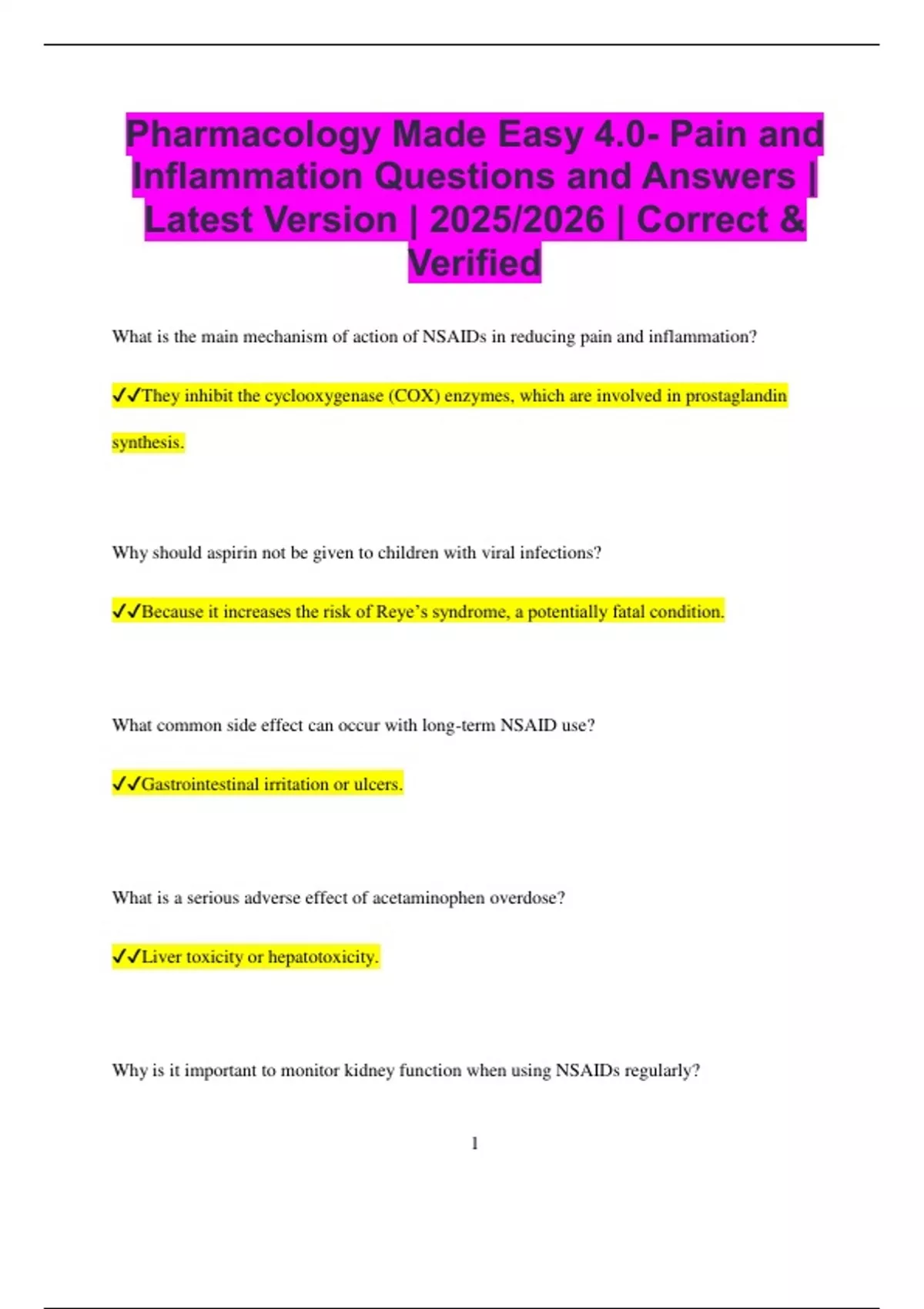 Pharmacology Made Easy 4.0- Pain and Inflammation Questions and Answers | Latest Version | 2025/2026 | Correct & Verified

What is the main mechanism of action of NSAIDs in reducing pain and inflammation?

✓✓They inhibit the cyclooxygenase (COX) enzymes, which are involved in prostaglandin synthesis.

Why should aspirin not be given to children with viral infections?

✓✓Because it increases the risk of Reye's syndrome, a potentially fatal condition.

What common side effect can occur with long-term NSAID use?

✓✓Gastrointestinal irritation or ulcers.

What is a serious adverse effect of acetaminophen overdose?

✓✓Liver toxicity or hepatotoxicity.

Why is it important to monitor kidney function when using NSAIDs regularly?

1